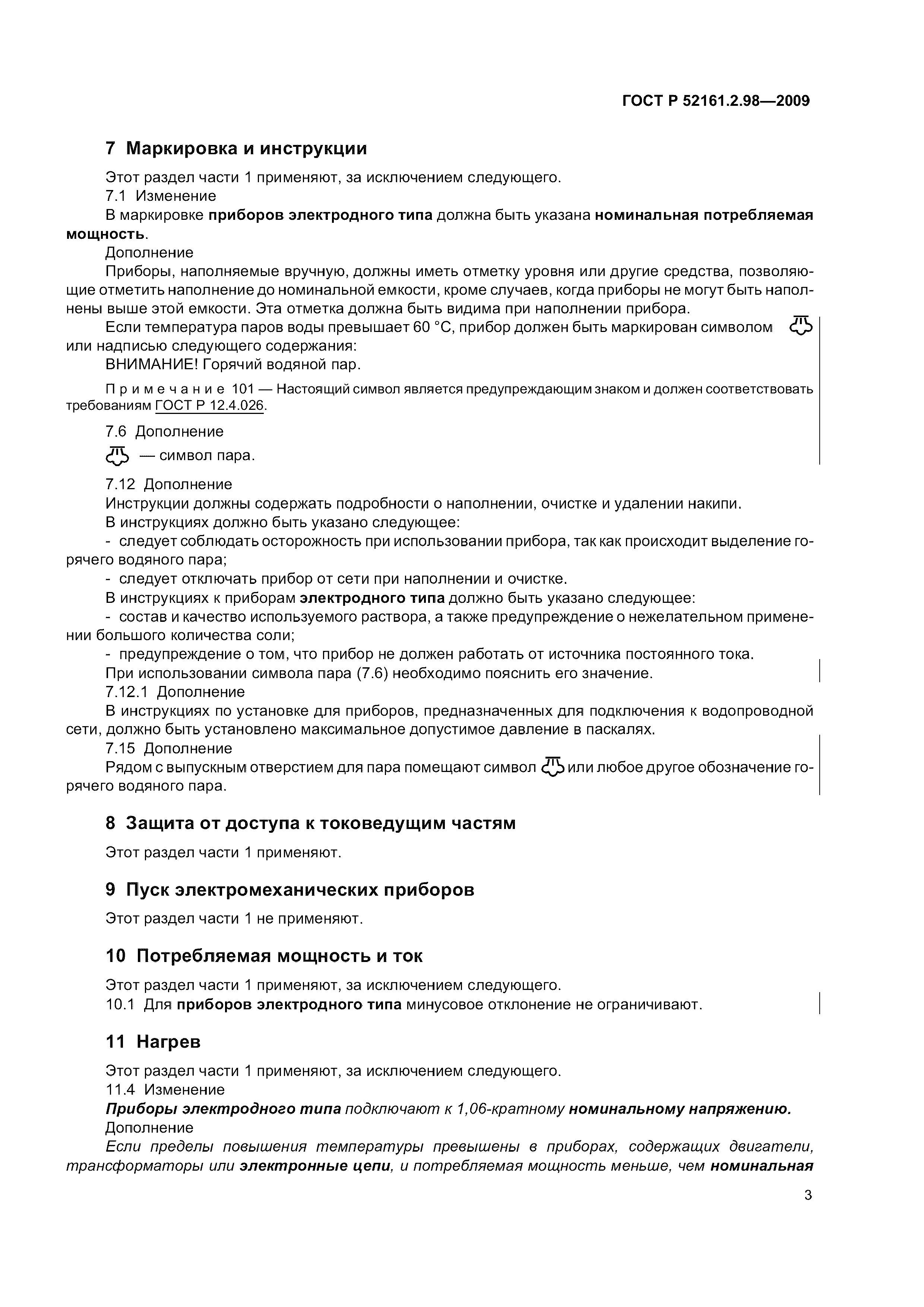 ГОСТ Р 52161.2.98—2009

7 Маркировка и инструкции

Этот раздел части 1 применяют, за исключением следующего.

7.1 Изменение

В маркировке приборов электродного типа должна быть указана номинальная потребляемая мощность.

Дополнение

Приборы, наполняемые вручную, должны иметь отметку уровня или другие средства, позволяющие отметить наполнение до номинальной емкости, кроме случаев, когда приборы не могут быть наполнены выше этой емкости. Эта отметка должна быть видима при наполнении прибора.

Если температура паров воды превышает 60 °С, прибор должен быть маркирован символом или надписью следующего содержания:

ВНИМАНИЕ! Горячий водяной пар.

Примечание 101 — Настоящий символ является предупреждающим знаком и должен соответствовать требованиям ГОСТ Р 12.4.026.

7.6 Дополнение

— символ пара.

7.12 Дополнение

Инструкции должны содержать подробности о наполнении, очистке и удалении накипи.

В инструкциях должно быть указано следующее:

- следует соблюдать осторожность при использовании прибора, так как происходит выделение горячего водяного пара;

- следует отключать прибор от сети при наполнении и очистке.

В инструкциях к приборам электродного типа должно быть указано следующее:

- состав и качество используемого раствора, а также предупреждение о нежелательном применении большого количества соли;

- предупреждение о том, что прибор не должен работать от источника постоянного тока.

При использовании символа пара (7.6) необходимо пояснить его значение.

7.12.1 Дополнение

В инструкциях по установке для приборов, предназначенных для подключения к водопроводной сети, должно быть установлено максимальное допустимое давление в паскалях.

7.15 Дополнение

Рядом с выпускным отверстием для пара помещают символ или любое другое обозначение горячего водяного пара.

8 Защита от доступа к токоведущим частям

Этот раздел части 1 применяют.

9 Пуск электромеханических приборов

Этот раздел части 1 не применяют.

10 Потребляемая мощность и ток

Этот раздел части 1 применяют, за исключением следующего.

10.1 Для приборов электродного типа минусовое отклонение не ограничивают.

11 Нагрев

Этот раздел части 1 применяют, за исключением следующего.

11.4 Изменение

Приборы электродного типа подключают к 1,06-кратному номинальному напряжению.

Дополнение

Если пределы повышения температуры превышены в приборах, содержащих двигатели, трансформаторы или электронные цепи, и потребляемая мощность меньше, чем номинальная

3